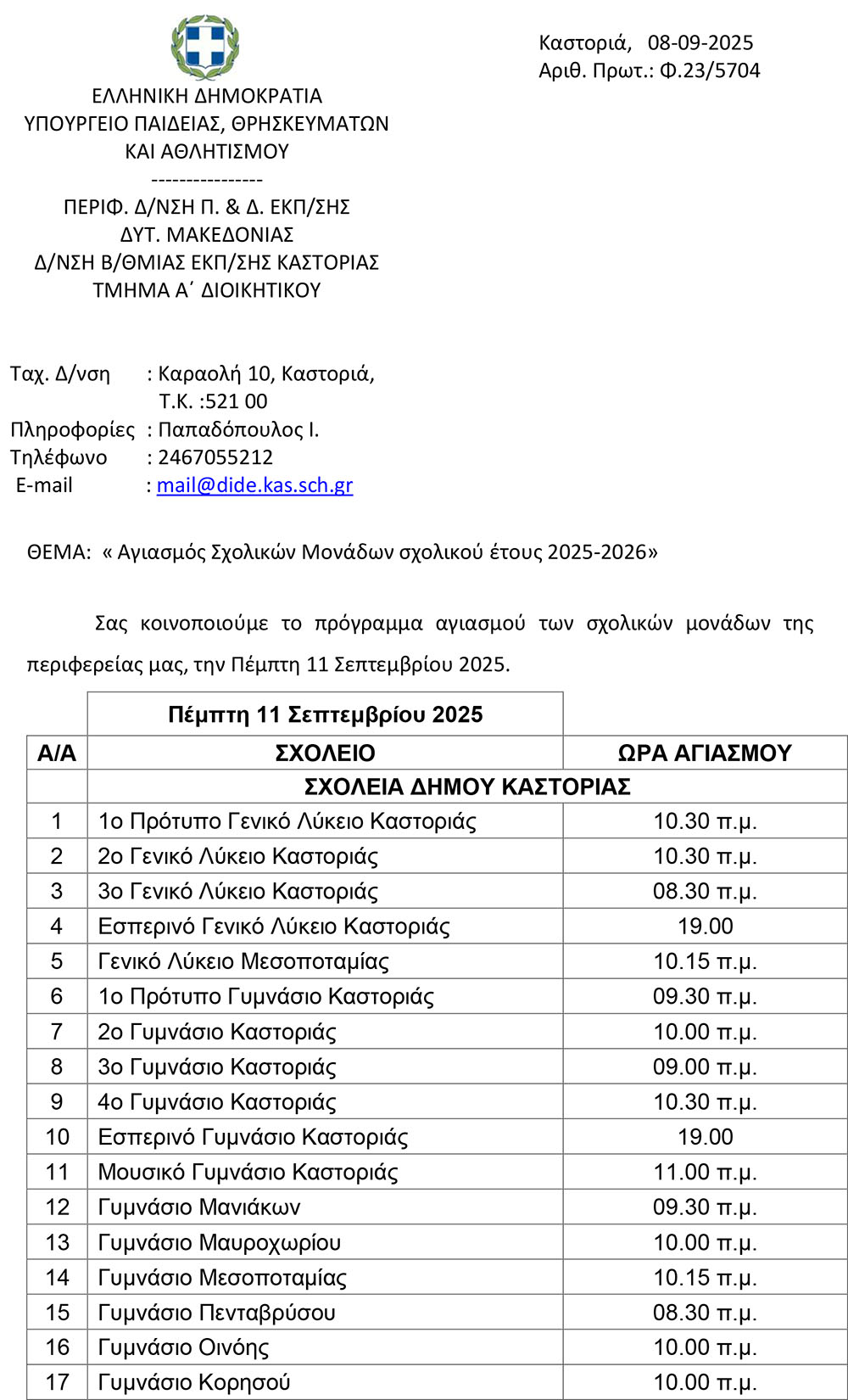 ΕΛΛΗΝΙΚΗ ΔΗΜΟΚΡΑΤΙΑ
ΥΠΟΥΡΓΕΙΟ ΠΑΙΔΕΙΑΣ, ΘΡΗΣΚΕΥΜΑΤΩΝ ΚΑΙ ΑΘΛΗΤΙΣΜΟΥ
----------------
ΠΕΡΙΦ. Δ/ΝΣΗ Π. & Δ. ΕΚΠ/ΣΗΣ ΔΥΤ. ΜΑΚΕΔΟΝΙΑΣ
Δ/ΝΣΗ Β/ΘΜΙΑΣ ΕΚΠ/ΣΗΣ ΚΑΣΤΟΡΙΑΣ
ΤΜΗΜΑ Α΄ ΔΙΟΙΚΗΤΙΚΟΥ

Καστοριά, 08-09-2025
Αριθ. Πρωτ.: Φ.23/5704

Ταχ. Δ/νση : Καραολή 10, Καστοριά, Τ.Κ. :521 00
Πληροφορίες : Παπαδόπουλος Ι.
Τηλέφωνο : 2467055212
E-mail : mail@dide.kas.sch.gr

ΘΕΜΑ: « Αγιασμός Σχολικών Μονάδων σχολικού έτους 2025-2026»

Σας κοινοποιούμε το πρόγραμμα αγιασμού των σχολικών μονάδων της περιφερείας μας, την Πέμπτη 11 Σεπτεμβρίου 2025.

| | Πέμπτη 11 Σεπτεμβρίου 2025 | |
|---|---|---|
| Α/Α | ΣΧΟΛΕΙΟ | ΩΡΑ ΑΓΙΑΣΜΟΥ |
| | ΣΧΟΛΕΙΑ ΔΗΜΟΥ ΚΑΣΤΟΡΙΑΣ | |
| 1 | 1ο Πρότυπο Γενικό Λύκειο Καστοριάς | 10.30 π.μ. |
| 2 | 2ο Γενικό Λύκειο Καστοριάς | 10.30 π.μ. |
| 3 | 3ο Γενικό Λύκειο Καστοριάς | 08.30 π.μ. |
| 4 | Εσπερινό Γενικό Λύκειο Καστοριάς | 19.00 |
| 5 | Γενικό Λύκειο Μεσοποταμίας | 10.15 π.μ. |
| 6 | 1ο Πρότυπο Γυμνάσιο Καστοριάς | 09.30 π.μ. |
| 7 | 2ο Γυμνάσιο Καστοριάς | 10.00 π.μ. |
| 8 | 3ο Γυμνάσιο Καστοριάς | 09.00 π.μ. |
| 9 | 4ο Γυμνάσιο Καστοριάς | 10.30 π.μ. |
| 10 | Εσπερινό Γυμνάσιο Καστοριάς | 19.00 |
| 11 | Μουσικό Γυμνάσιο Καστοριάς | 11.00 π.μ. |
| 12 | Γυμνάσιο Μανιάκων | 09.30 π.μ. |
| 13 | Γυμνάσιο Μαυροχωρίου | 10.00 π.μ. |
| 14 | Γυμνάσιο Μεσοποταμίας | 10.15 π.μ. |
| 15 | Γυμνάσιο Πενταβρύσου | 08.30 π.μ. |
| 16 | Γυμνάσιο Οινόης | 10.00 π.μ. |
| 17 | Γυμνάσιο Κορησού | 10.00 π.μ. |